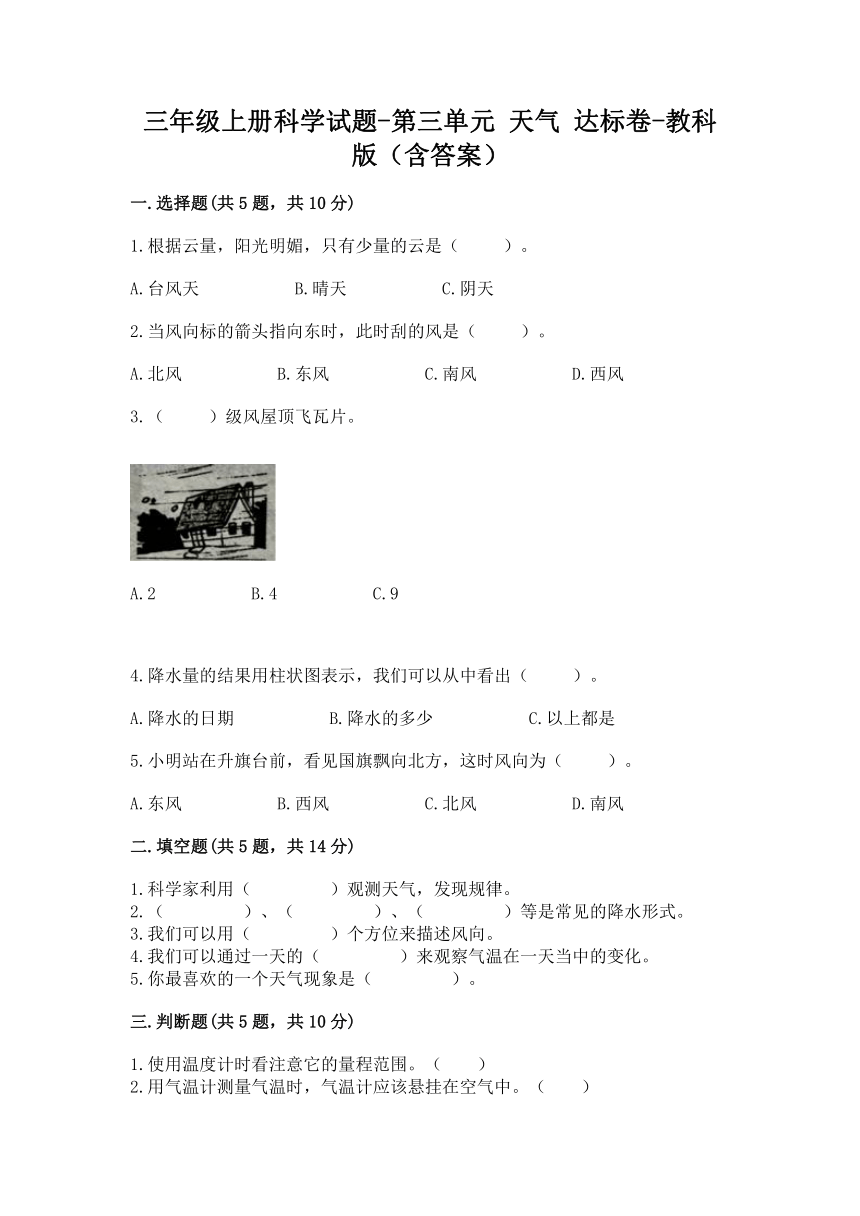 三年级上册科学试题-第三单元 天气 达标卷-教科版（含答案）

一.选择题(共5题，共10分)

1.根据云量，阳光明媚，只有少量的云是（　　）。

A.台风天　　B.晴天　　C.阴天

2.当风向标的箭头指向东时，此时刮的风是（　　）。

A.北风　　B.东风　　C.南风　　D.西风

3.（　　）级风屋顶飞瓦片。

A.2　　B.4　　C.9

4.降水量的结果用柱状图表示，我们可以从中看出（　　）。

A.降水的日期　　B.降水的多少　　C.以上都是

5.小明站在升旗台前，看见国旗飘向北方，这时风向为（　　）。

A.东风　　B.西风　　C.北风　　D.南风

二.填空题(共5题，共14分)

1.科学家利用（　　　）观测天气，发现规律。
2.（　　　）、（　　　）、（　　　）等是常见的降水形式。
3.我们可以用（　　　）个方位来描述风向。
4.我们可以通过一天的（　　　）来观察气温在一天当中的变化。
5.你最喜欢的一个天气现象是（　　　）。

三.判断题(共5题，共10分)

1.使用温度计时看注意它的量程范围。（　　）
2.用气温计测量气温时，气温计应该悬挂在空气中。（　　）